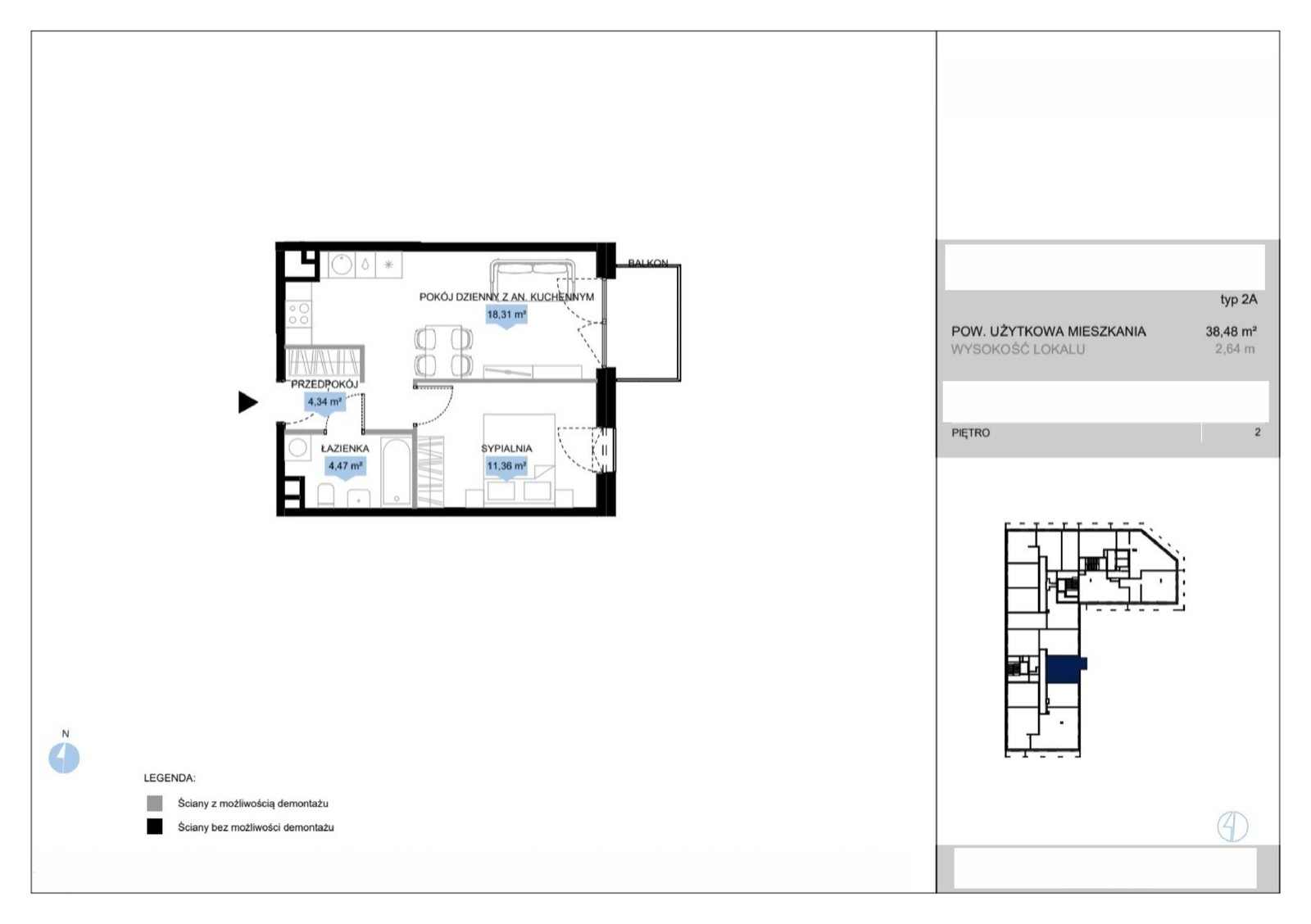 BALKON

POKÓJ DZIENNY Z AN. KUCHENNYM
18,31 m²

PRZEDPOKÓJ
4,34 m²

ŁAZIENKA
4,47 m²

SYPIALNIA
11,36 m²

N

LEGENDA:
Ściany z możliwością demontażu
Ściany bez możliwości demontażu

typ 2A

POW. UŻYTKOWA MIESZKANIA 38,48 m²
WYSOKOŚĆ LOKALU 2,64 m

PIĘTRO 2